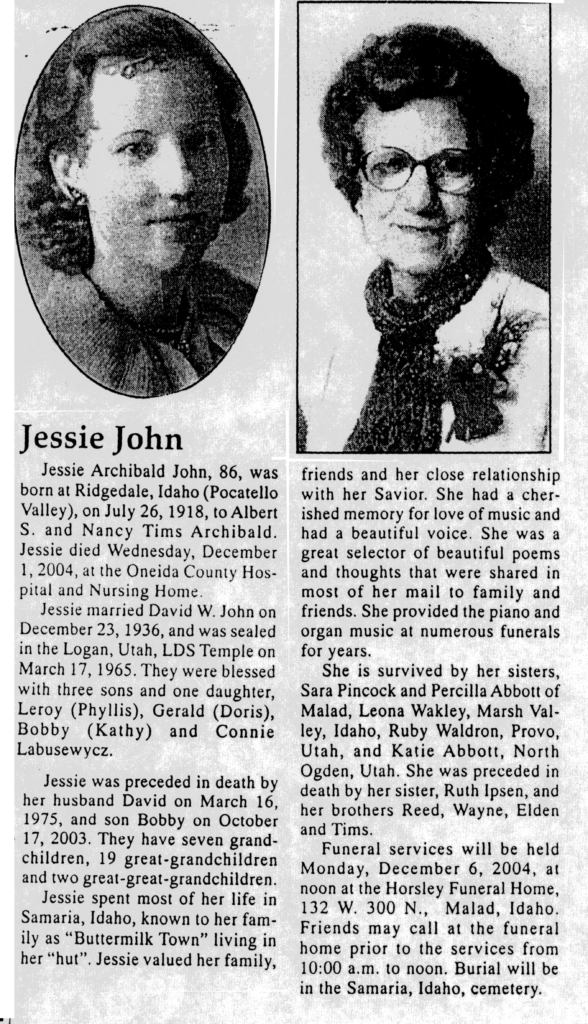 Jessie John

Jessie Archibald John, 86, was born at Ridgedale, Idaho (Pocatello Valley), on July 26, 1918, to Albert S. and Nancy Tims Archibald. Jessie died Wednesday, December 1, 2004, at the Oneida County Hospital and Nursing Home.

Jessie married David W. John on December 23, 1936, and was sealed in the Logan, Utah, LDS Temple on March 17, 1965. They were blessed with three sons and one daughter, Leroy (Phyllis), Gerald (Doris), Bobby (Kathy) and Connie Labusewycz.

Jessie was preceded in death by her husband David on March 16, 1975, and son Bobby on October 17, 2003. They have seven grandchildren, 19 great-grandchildren and two great-great-grandchildren.

Jessie spent most of her life in Samaria, Idaho, known to her family as "Buttermilk Town" living in her "hut". Jessie valued her family, friends and her close relationship with her Savior. She had a cherished memory for love of music and had a beautiful voice. She was a great selector of beautiful poems and thoughts that were shared in most of her mail to family and friends. She provided the piano and organ music at numerous funerals for years.

She is survived by her sisters, Sara Pincock and Percilla Abbott of Malad, Leona Wakley, Marsh Valley, Idaho, Ruby Waldron, Provo, Utah, and Katie Abbott, North Ogden, Utah. She was preceded in death by her sister, Ruth Ipsen, and her brothers Reed, Wayne, Elden and Tims.

Funeral services will be held Monday, December 6, 2004, at noon at the Horsley Funeral Home, 132 W. 300 N., Malad, Idaho. Friends may call at the funeral home prior to the services from 10:00 a.m. to noon. Burial will be in the Samaria, Idaho, cemetery.